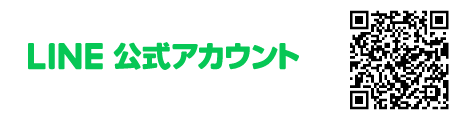 LINE 公式アカウント